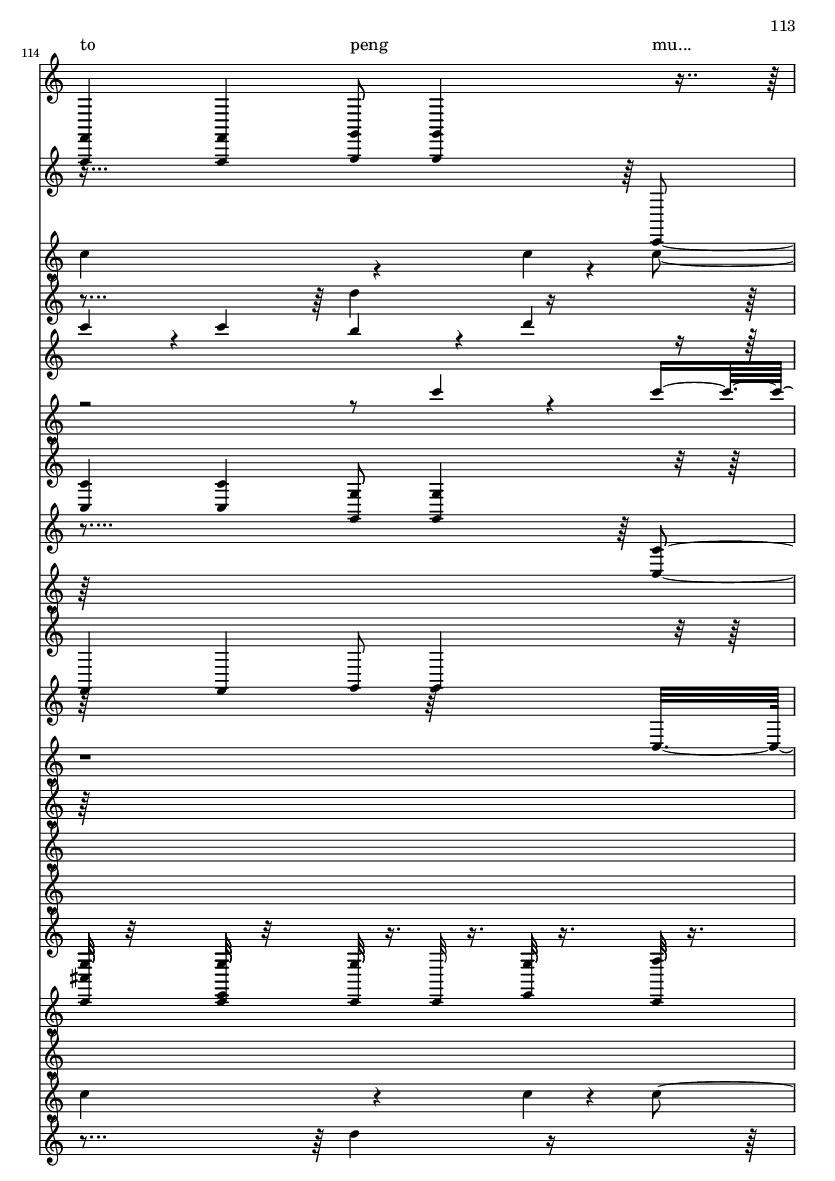 113

114

to peng mu...